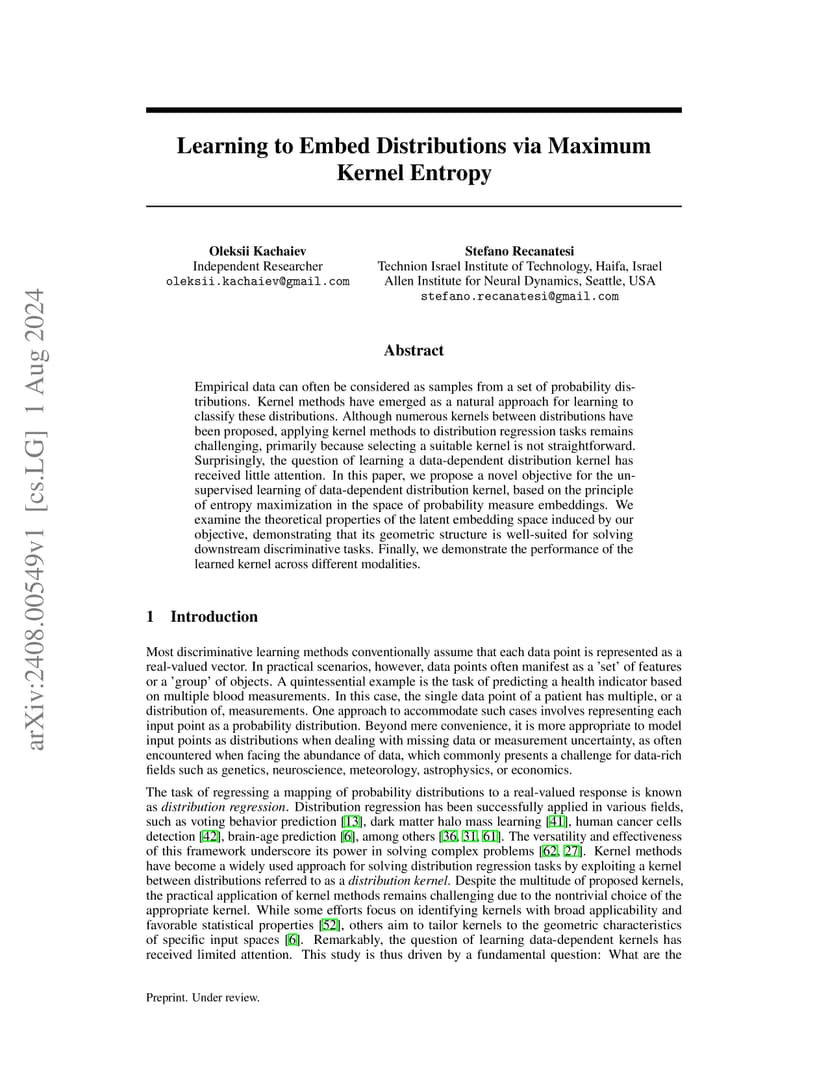 arXiv:2408.00549v1 [cs.LG] 1 Aug 2024

Learning to Embed Distributions via Maximum Kernel Entropy

Oleksii Kachaiev
Independent Researcher
oleksii.kachaiev@gmail.com

Stefano Recanatesi
Technion Israel Institute of Technology, Haifa, Israel
Allen Institute for Neural Dynamics, Seattle, USA
stefano.recanatesi@gmail.com

Abstract

Empirical data can often be considered as samples from a set of probability distributions. Kernel methods have emerged as a natural approach for learning to classify these distributions. Although numerous kernels between distributions have been proposed, applying kernel methods to distribution regression tasks remains challenging, primarily because selecting a suitable kernel is not straightforward. Surprisingly, the question of learning a data-dependent distribution kernel has received little attention. In this paper, we propose a novel objective for the unsupervised learning of data-dependent distribution kernel, based on the principle of entropy maximization in the space of probability measure embeddings. We examine the theoretical properties of the latent embedding space induced by our objective, demonstrating that its geometric structure is well-suited for solving downstream discriminative tasks. Finally, we demonstrate the performance of the learned kernel across different modalities.

1 Introduction

Most discriminative learning methods conventionally assume that each data point is represented as a real-valued vector. In practical scenarios, however, data points often manifest as a 'set' of features or a 'group' of objects. A quintessential example is the task of predicting a health indicator based on multiple blood measurements. In this case, the single data point of a patient has multiple, or a distribution of, measurements. One approach to accommodate such cases involves representing each input point as a probability distribution. Beyond mere convenience, it is more appropriate to model input points as distributions when dealing with missing data or measurement uncertainty, as often encountered when facing the abundance of data, which commonly presents a challenge for data-rich fields such as genetics, neuroscience, meteorology, astrophysics, or economics.

The task of regressing a mapping of probability distributions to a real-valued response is known as distribution regression. Distribution regression has been successfully applied in various fields, such as voting behavior prediction [13], dark matter halo mass learning [41], human cancer cells detection [42], brain-age prediction [6], among others [36, 31, 61]. The versatility and effectiveness of this framework underscore its power in solving complex problems [62, 27]. Kernel methods have become a widely used approach for solving distribution regression tasks by exploiting a kernel between distributions referred to as a distribution kernel. Despite the multitude of proposed kernels, the practical application of kernel methods remains challenging due to the nontrivial choice of the appropriate kernel. While some efforts focus on identifying kernels with broad applicability and favorable statistical properties [52], others aim to tailor kernels to the geometric characteristics of specific input spaces [6]. Remarkably, the question of learning data-dependent kernels has received limited attention. This study is thus driven by a fundamental question: What are the

Preprint. Under review.